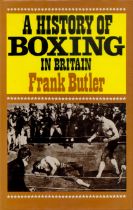 A HISTORY OF
BOXING
IN BRITAIN
Frank Butler